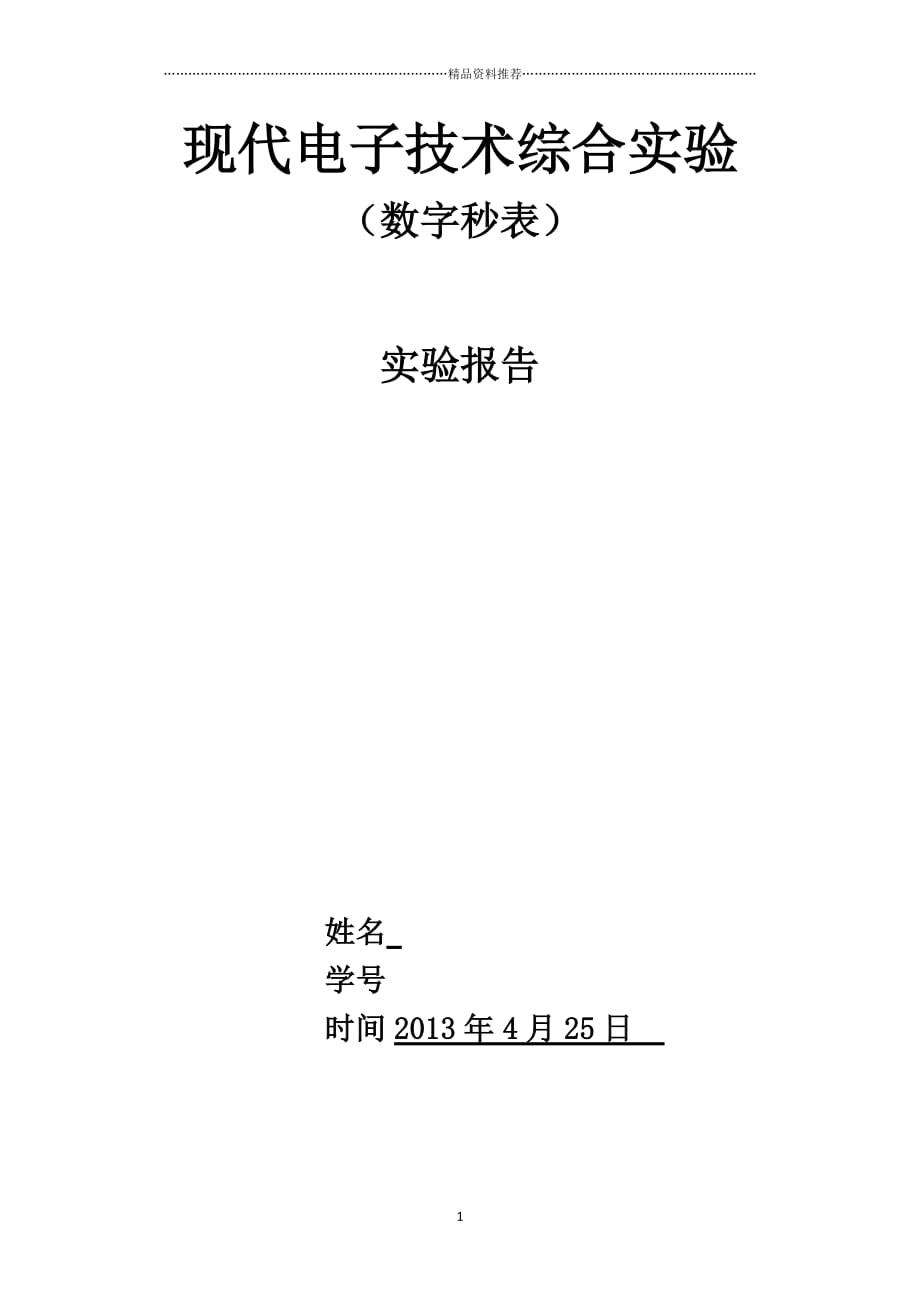 精品资料推荐

现代电子技术综合实验

（数字秒表）

实验报告

姓名

学号

时间 2013 年 4 月 25 日

1